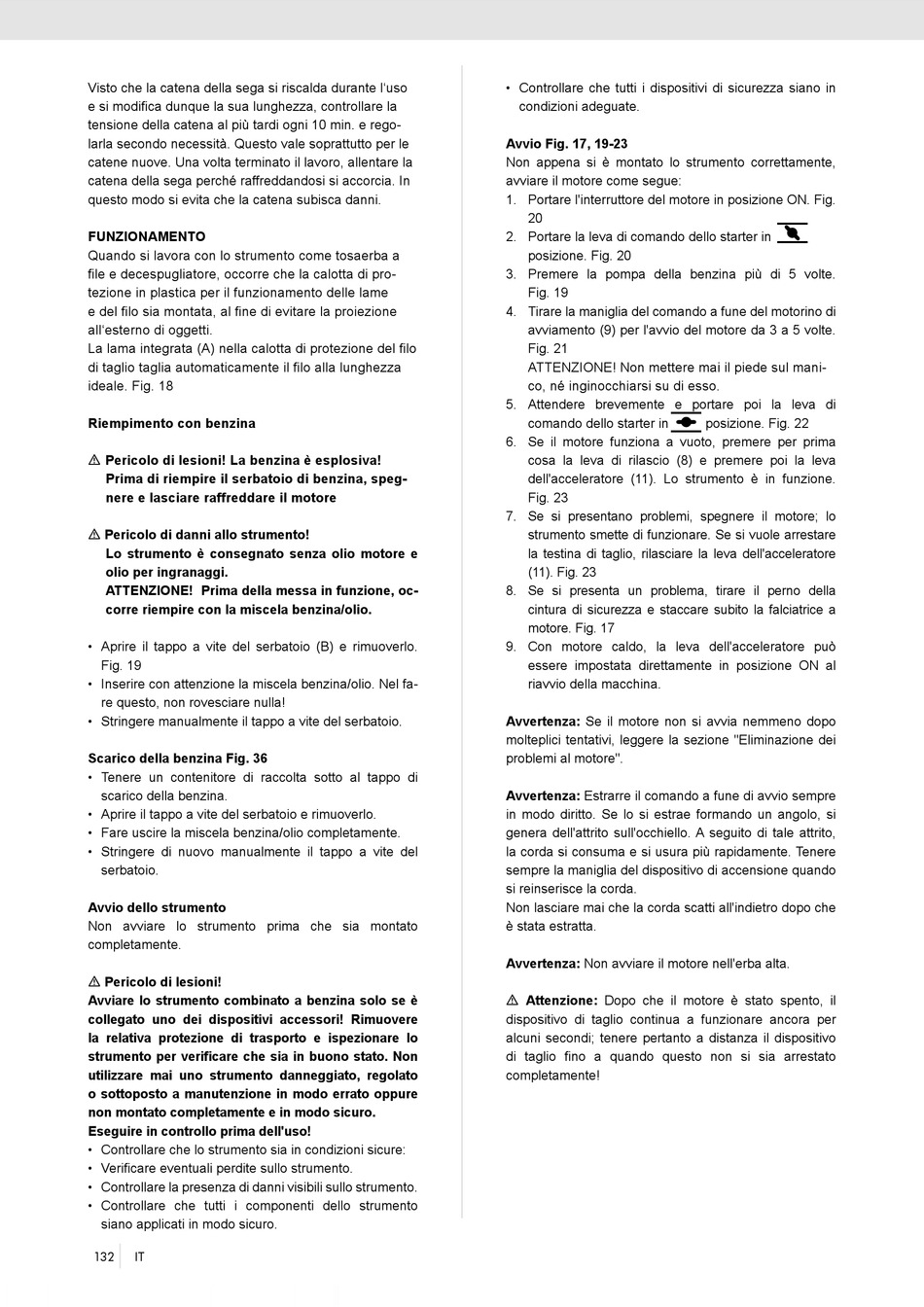 Visto che la catena della sega si riscalda durante l'uso e si modifica dunque la sua lunghezza, controllare la tensione della catena al più tardi ogni 10 min. e regolarla secondo necessità. Questo vale soprattutto per le catene nuove. Una volta terminato il lavoro, allentare la catena della sega perché raffreddandosi si accorcia. In questo modo si evita che la catena subisca danni.

FUNZIONAMENTO
Quando si lavora con lo strumento come tosaerba a file e decespugliatore, occorre che la calotta di protezione in plastica per il funzionamento delle lame e del filo sia montata, al fine di evitare la proiezione all'esterno di oggetti.
La lama integrata (A) nella calotta di protezione del filo di taglio taglia automaticamente il filo alla lunghezza ideale. Fig. 18

Riempimento con benzina

⚠ Pericolo di lesioni! La benzina è esplosiva! Prima di riempire il serbatoio di benzina, spegnere e lasciare raffreddare il motore

⚠ Pericolo di danni allo strumento!
Lo strumento è consegnato senza olio motore e olio per ingranaggi.
ATTENZIONE! Prima della messa in funzione, occorre riempire con la miscela benzina/olio.

• Aprire il tappo a vite del serbatoio (B) e rimuoverlo. Fig. 19
• Inserire con attenzione la miscela benzina/olio. Nel fare questo, non rovesciare nulla!
• Stringere manualmente il tappo a vite del serbatoio.

Scarico della benzina Fig. 36
• Tenere un contenitore di raccolta sotto al tappo di scarico della benzina.
• Aprire il tappo a vite del serbatoio e rimuoverlo.
• Fare uscire la miscela benzina/olio completamente.
• Stringere di nuovo manualmente il tappo a vite del serbatoio.

Avvio dello strumento
Non avviare lo strumento prima che sia montato completamente.

⚠ Pericolo di lesioni!
Avviare lo strumento combinato a benzina solo se è collegato uno dei dispositivi accessori! Rimuovere la relativa protezione di trasporto e ispezionare lo strumento per verificare che sia in buono stato. Non utilizzare mai uno strumento danneggiato, regolato o sottoposto a manutenzione in modo errato oppure non montato completamente e in modo sicuro.
Eseguire in controllo prima dell'uso!
• Controllare che lo strumento sia in condizioni sicure:
• Verificare eventuali perdite sullo strumento.
• Controllare la presenza di danni visibili sullo strumento.
• Controllare che tutti i componenti dello strumento siano applicati in modo sicuro.

• Controllare che tutti i dispositivi di sicurezza siano in condizioni adeguate.

Avvio Fig. 17, 19-23
Non appena si è montato lo strumento correttamente, avviare il motore come segue:
1. Portare l'interruttore del motore in posizione ON. Fig. 20
2. Portare la leva di comando dello starter in posizione. Fig. 20
3. Premere la pompa della benzina più di 5 volte. Fig. 19
4. Tirare la maniglia del comando a fune del motorino di avviamento (9) per l'avvio del motore da 3 a 5 volte. Fig. 21
ATTENZIONE! Non mettere mai il piede sul manico, né inginocchiarsi su di esso.
5. Attendere brevemente e portare poi la leva di comando dello starter in posizione. Fig. 22
6. Se il motore funziona a vuoto, premere per prima cosa la leva di rilascio (8) e premere poi la leva dell'acceleratore (11). Lo strumento è in funzione. Fig. 23
7. Se si presentano problemi, spegnere il motore; lo strumento smette di funzionare. Se si vuole arrestare la testina di taglio, rilasciare la leva dell'acceleratore (11). Fig. 23
8. Se si presenta un problema, tirare il perno della cintura di sicurezza e staccare subito la falciatrice a motore. Fig. 17
9. Con motore caldo, la leva dell'acceleratore può essere impostata direttamente in posizione ON al riavvio della macchina.

Avvertenza: Se il motore non si avvia nemmeno dopo molteplici tentativi, leggere la sezione "Eliminazione dei problemi al motore".

Avvertenza: Estrarre il comando a fune di avvio sempre in modo diritto. Se lo si estrae formando un angolo, si genera dell'attrito sull'occhiello. A seguito di tale attrito, la corda si consuma e si usura più rapidamente. Tenere sempre la maniglia del dispositivo di accensione quando si reinserisce la corda.
Non lasciare mai che la corda scatti all'indietro dopo che è stata estratta.

Avvertenza: Non avviare il motore nell'erba alta.

⚠ Attenzione: Dopo che il motore è stato spento, il dispositivo di taglio continua a funzionare ancora per alcuni secondi; tenere pertanto a distanza il dispositivo di taglio fino a quando questo non si sia arrestato completamente!

132 IT